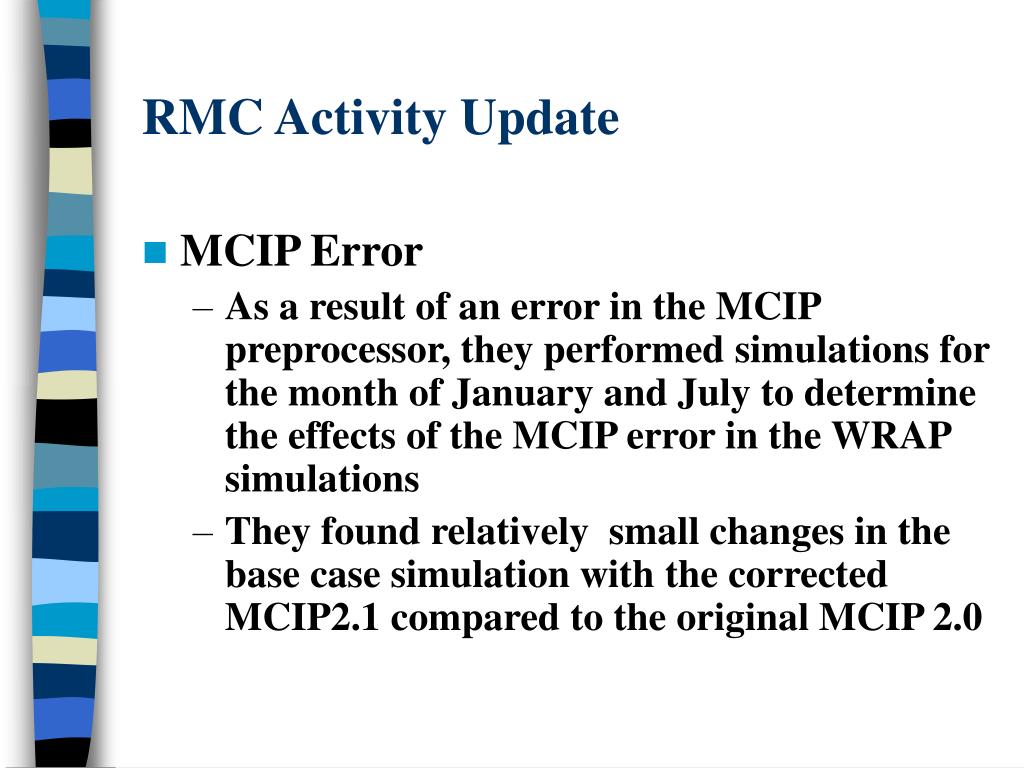 RMC Activity Update

MCIP Error

– As a result of an error in the MCIP preprocessor, they performed simulations for the month of January and July to determine the effects of the MCIP error in the WRAP simulations

– They found relatively small changes in the base case simulation with the corrected MCIP2.1 compared to the original MCIP 2.0